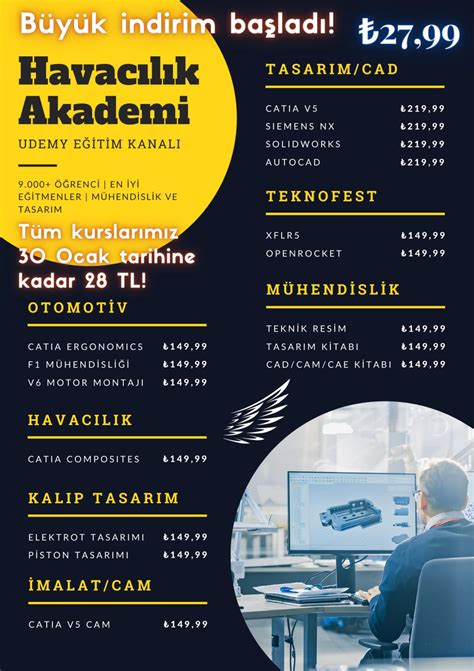 Büyük indirim başladı!

₺27,99

Havacılık Akademi

UDEMY EĞİTİM KANALI

9.000+ ÖĞRENCİ | EN İYİ EĞİTMENLER | MÜHENDİSLİK VE TASARIM

Tüm kurslarımız 30 Ocak tarihine kadar 28 TL!

OTOMOTİV

| | |
|---|---|
| CATIA ERGONOMICS | ₺149,99 |
| F1 MÜHENDİSLİĞİ | ₺149,99 |
| V6 MOTOR MONTAJI | ₺149,99 |

HAVACILIK

| | |
|---|---|
| CATIA COMPOSITES | ₺149,99 |

KALIP TASARIM

| | |
|---|---|
| ELEKTROT TASARIMI | ₺149,99 |
| PİSTON TASARIMI | ₺149,99 |

İMALAT/CAM

| | |
|---|---|
| CATIA V5 CAM | ₺149,99 |

TASARIM/CAD

| | |
|---|---|
| CATIA V5 | ₺219,99 |
| SIEMENS NX | ₺219,99 |
| SOLIDWORKS | ₺219,99 |
| AUTOCAD | ₺219,99 |

TEKNOFEST

| | |
|---|---|
| XFLR5 | ₺149,99 |
| OPENROCKET | ₺149,99 |

MÜHENDİSLİK

| | |
|---|---|
| TEKNİK RESİM | ₺149,99 |
| TASARIM KİTABI | ₺149,99 |
| CAD/CAM/CAE KİTABI | ₺149,99 |